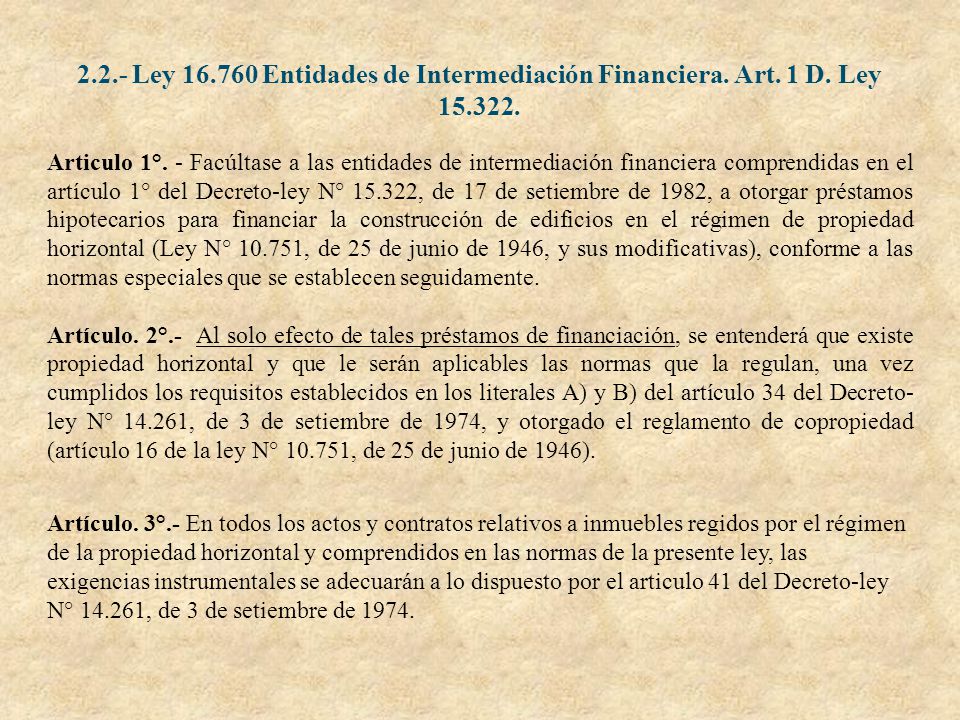 2.2.- Ley 16.760 Entidades de Intermediación Financiera. Art. 1 D. Ley 15.322.

Articulo 1°. - Facúltase a las entidades de intermediación financiera comprendidas en el artículo 1° del Decreto-ley N° 15.322, de 17 de setiembre de 1982, a otorgar préstamos hipotecarios para financiar la construcción de edificios en el régimen de propiedad horizontal (Ley N° 10.751, de 25 de junio de 1946, y sus modificativas), conforme a las normas especiales que se establecen seguidamente.

Artículo. 2°.- Al solo efecto de tales préstamos de financiación, se entenderá que existe propiedad horizontal y que le serán aplicables las normas que la regulan, una vez cumplidos los requisitos establecidos en los literales A) y B) del artículo 34 del Decreto-ley N° 14.261, de 3 de setiembre de 1974, y otorgado el reglamento de copropiedad (artículo 16 de la ley N° 10.751, de 25 de junio de 1946).

Artículo. 3°.- En todos los actos y contratos relativos a inmuebles regidos por el régimen de la propiedad horizontal y comprendidos en las normas de la presente ley, las exigencias instrumentales se adecuarán a lo dispuesto por el articulo 41 del Decreto-ley N° 14.261, de 3 de setiembre de 1974.